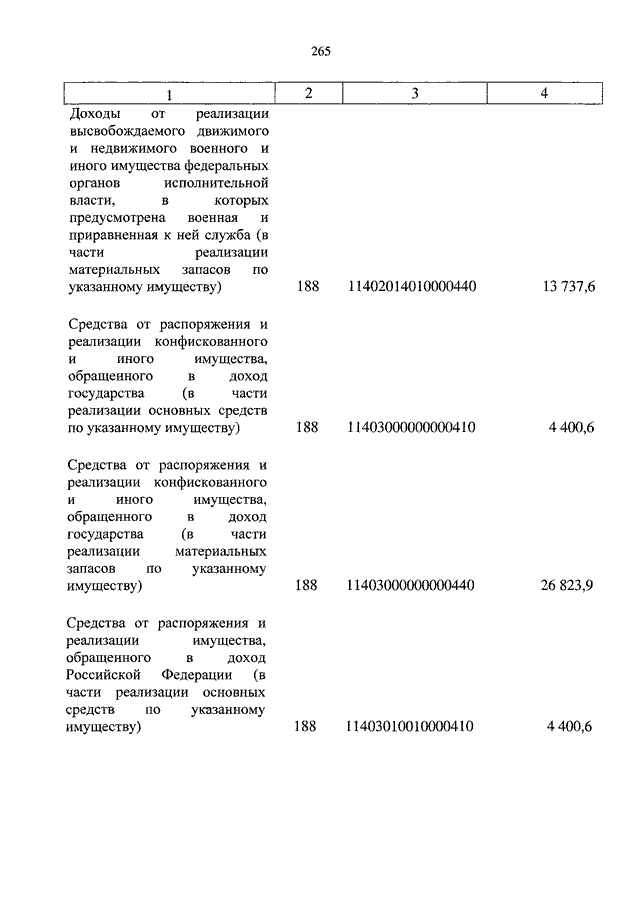 265

| 1 | 2 | 3 | 4 |
|---|---|---|---|
| Доходы от реализации высвобождаемого движимого и недвижимого военного и иного имущества федеральных органов исполнительной власти, в которых предусмотрена военная и приравненная к ней служба (в части реализации материальных запасов по указанному имуществу) | 188 | 11402014010000440 | 13 737,6 |
| Средства от распоряжения и реализации конфискованного и иного имущества, обращенного в доход государства (в части реализации основных средств по указанному имуществу) | 188 | 11403000000000410 | 4 400,6 |
| Средства от распоряжения и реализации конфискованного и иного имущества, обращенного в доход государства (в части реализации материальных запасов по указанному имуществу) | 188 | 11403000000000440 | 26 823,9 |
| Средства от распоряжения и реализации имущества, обращенного в доход Российской Федерации (в части реализации основных средств по указанному имуществу) | 188 | 11403010010000410 | 4 400,6 |